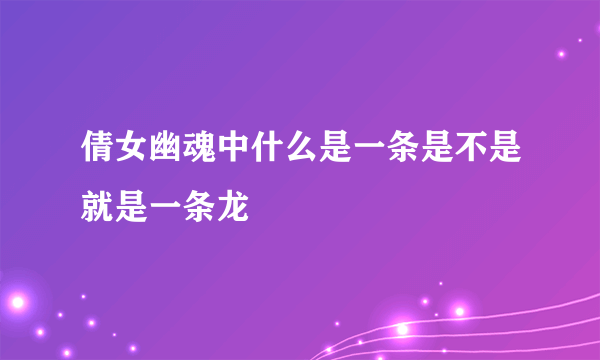 倩女幽魂中什么是一条是不是就是一条龙